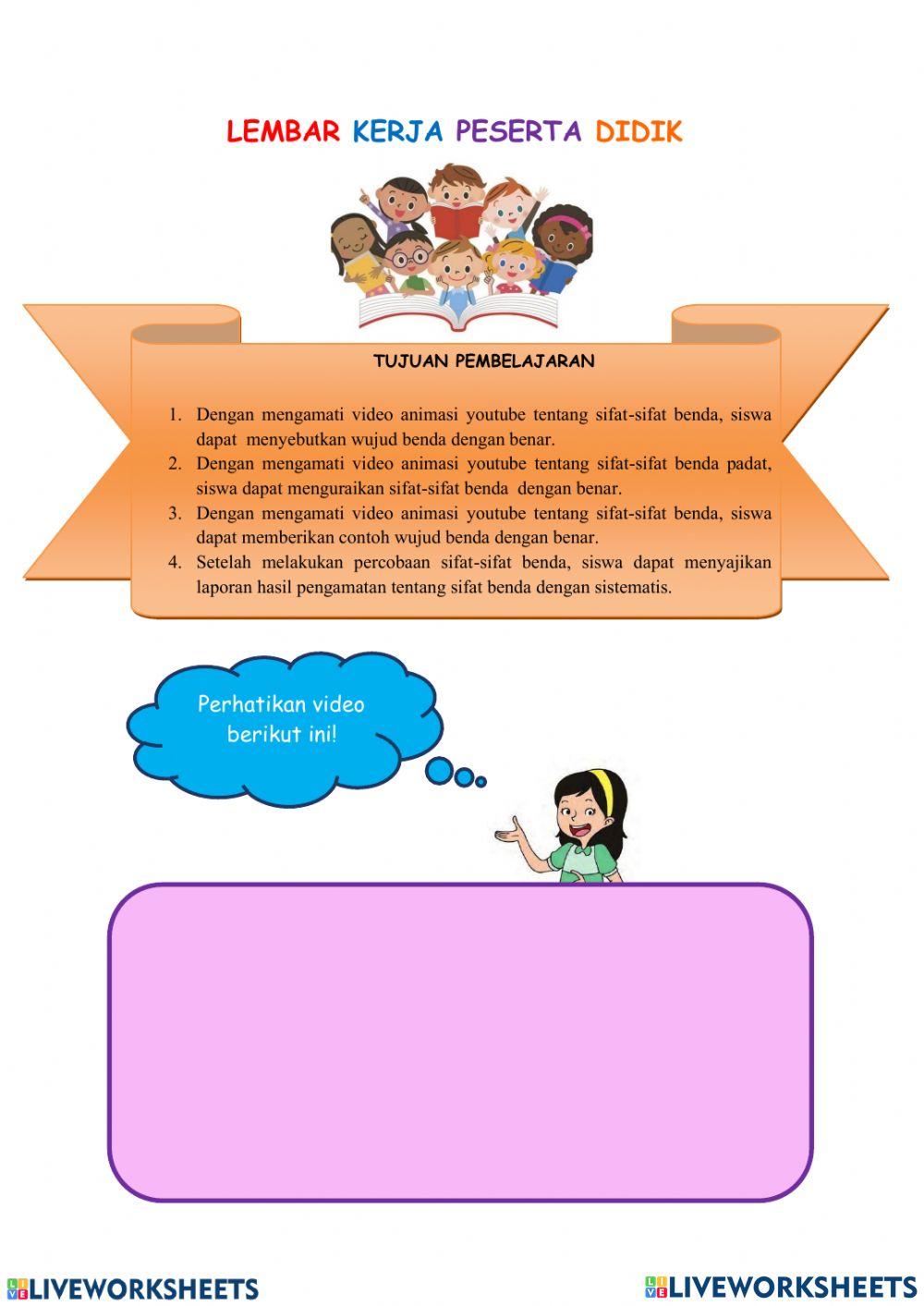 LEMBAR KERJA PESERTA DIDIK

TUJUAN PEMBELAJARAN

1. Dengan mengamati video animasi youtube tentang sifat-sifat benda, siswa dapat menyebutkan wujud benda dengan benar.
2. Dengan mengamati video animasi youtube tentang sifat-sifat benda padat, siswa dapat menguraikan sifat-sifat benda dengan benar.
3. Dengan mengamati video animasi youtube tentang sifat-sifat benda, siswa dapat memberikan contoh wujud benda dengan benar.
4. Setelah melakukan percobaan sifat-sifat benda, siswa dapat menyajikan laporan hasil pengamatan tentang sifat benda dengan sistematis.

Perhatikan video berikut ini!

LIVEWORKSHEETS LIVEWORKSHEETS